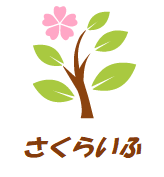 さくらいふ